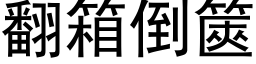 翻箱倒箧